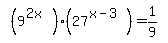 $\left(9^{2x}\right)\cdot\left(27^{x-3}\right)=\frac{1}{9}$